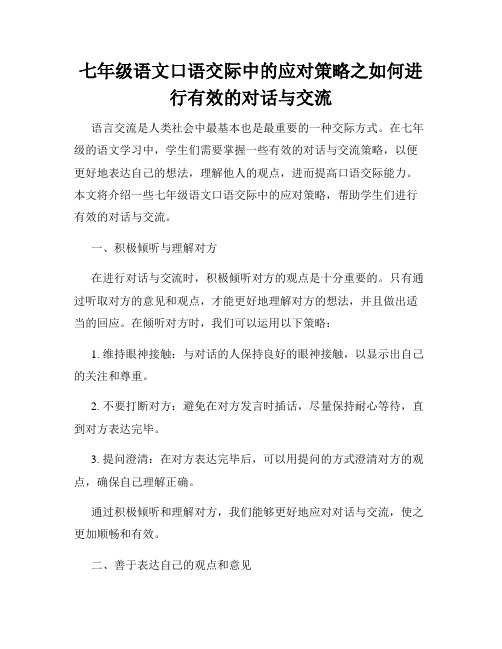 七年级语文口语交际中的应对策略之如何进行有效的对话与交流

语言交流是人类社会中最基本也是最重要的一种交际方式。在七年级的语文学习中，学生们需要掌握一些有效的对话与交流策略，以便更好地表达自己的想法，理解他人的观点，进而提高口语交际能力。本文将介绍一些七年级语文口语交际中的应对策略，帮助学生们进行有效的对话与交流。

一、积极倾听与理解对方

在进行对话与交流时，积极倾听对方的观点是十分重要的。只有通过听取对方的意见和观点，才能更好地理解对方的想法，并且做出适当的回应。在倾听对方时，我们可以运用以下策略：

1. 维持眼神接触：与对话的人保持良好的眼神接触，以显示出自己的关注和尊重。

2. 不要打断对方：避免在对方发言时插话，尽量保持耐心等待，直到对方表达完毕。

3. 提问澄清：在对方表达完毕后，可以用提问的方式澄清对方的观点，确保自己理解正确。

通过积极倾听和理解对方，我们能够更好地应对对话与交流，使之更加顺畅和有效。

二、善于表达自己的观点和意见